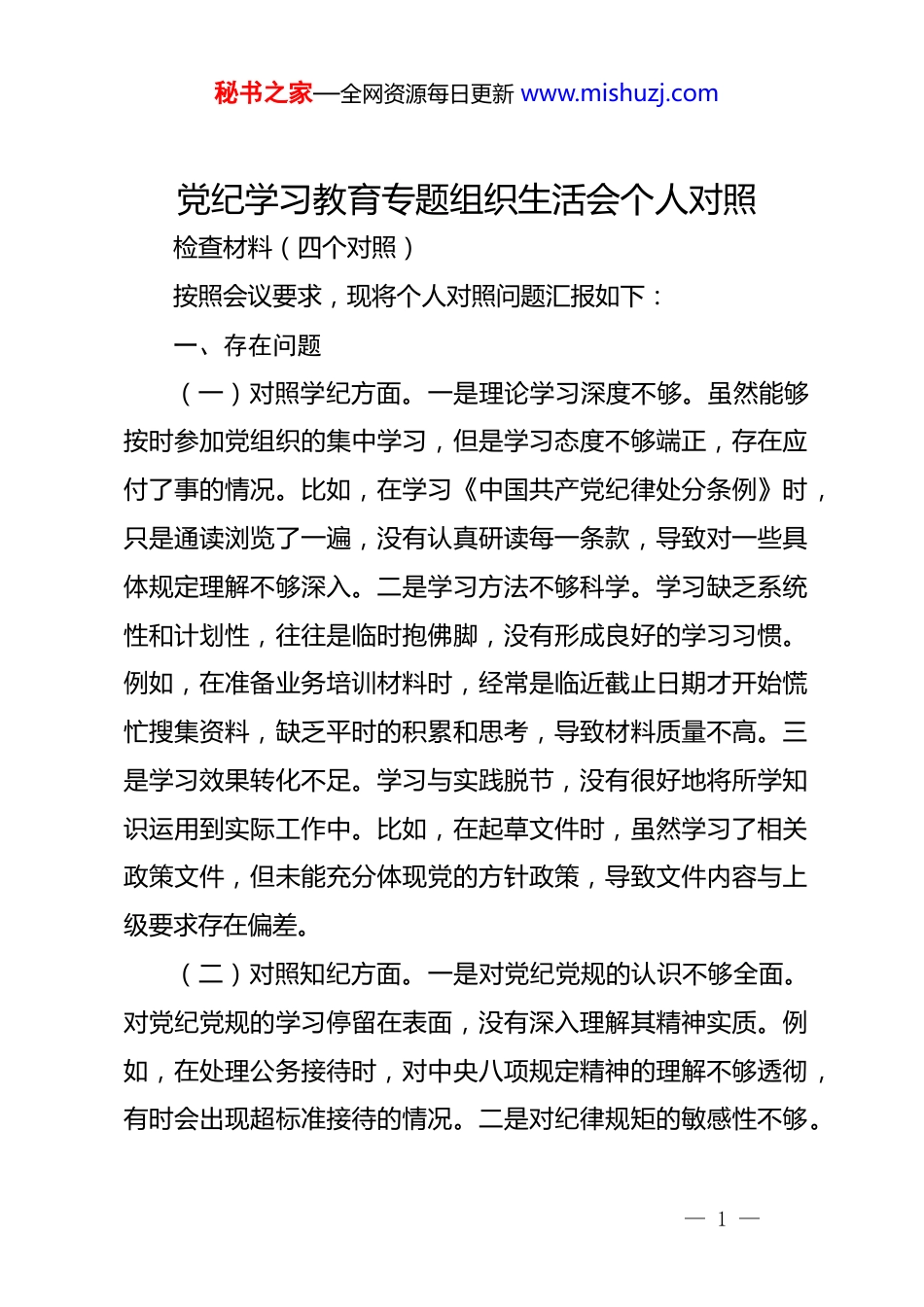 秘书之家—全网资源每日更新 www.mishuzj.com

党纪学习教育专题组织生活会个人对照

检查材料（四个对照）

按照会议要求，现将个人对照问题汇报如下：

一、存在问题

（一）对照学纪方面。一是理论学习深度不够。虽然能够按时参加党组织的集中学习，但是学习态度不够端正，存在应付了事的情况。比如，在学习《中国共产党纪律处分条例》时，只是通读浏览了一遍，没有认真研读每一条款，导致对一些具体规定理解不够深入。二是学习方法不够科学。学习缺乏系统性和计划性，往往是临时抱佛脚，没有形成良好的学习习惯。例如，在准备业务培训材料时，经常是临近截止日期才开始慌忙搜集资料，缺乏平时的积累和思考，导致材料质量不高。三是学习效果转化不足。学习与实践脱节，没有很好地将所学知识运用到实际工作中。比如，在起草文件时，虽然学习了相关政策文件，但未能充分体现党的方针政策，导致文件内容与上级要求存在偏差。

（二）对照知纪方面。一是对党纪党规的认识不够全面。对党纪党规的学习停留在表面，没有深入理解其精神实质。例如，在处理公务接待时，对中央八项规定精神的理解不够透彻，有时会出现超标准接待的情况。二是对纪律规矩的敏感性不够。

— 1 —